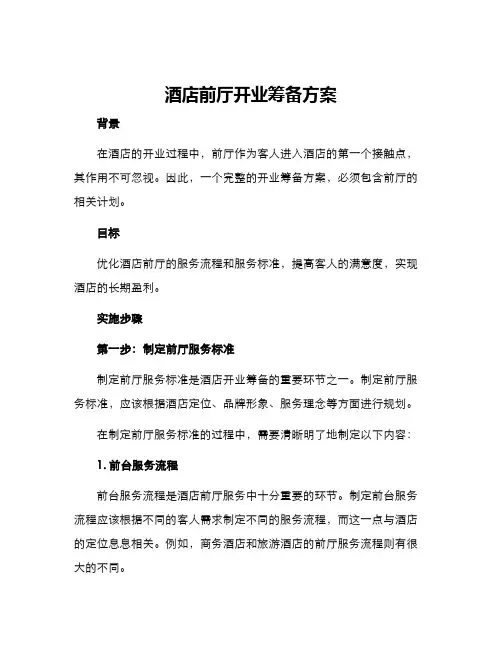 酒店前厅开业筹备方案

背景

在酒店的开业过程中，前厅作为客人进入酒店的第一个接触点，其作用不可忽视。因此，一个完整的开业筹备方案，必须包含前厅的相关计划。

目标

优化酒店前厅的服务流程和服务标准，提高客人的满意度，实现酒店的长期盈利。

实施步骤

第一步：制定前厅服务标准

制定前厅服务标准是酒店开业筹备的重要环节之一。制定前厅服务标准，应该根据酒店定位、品牌形象、服务理念等方面进行规划。

在制定前厅服务标准的过程中，需要清晰明了地制定以下内容：

1. 前台服务流程

前台服务流程是酒店前厅服务中十分重要的环节。制定前台服务流程应该根据不同的客人需求制定不同的服务流程，而这一点与酒店的定位息息相关。例如，商务酒店和旅游酒店的前厅服务流程则有很大的不同。